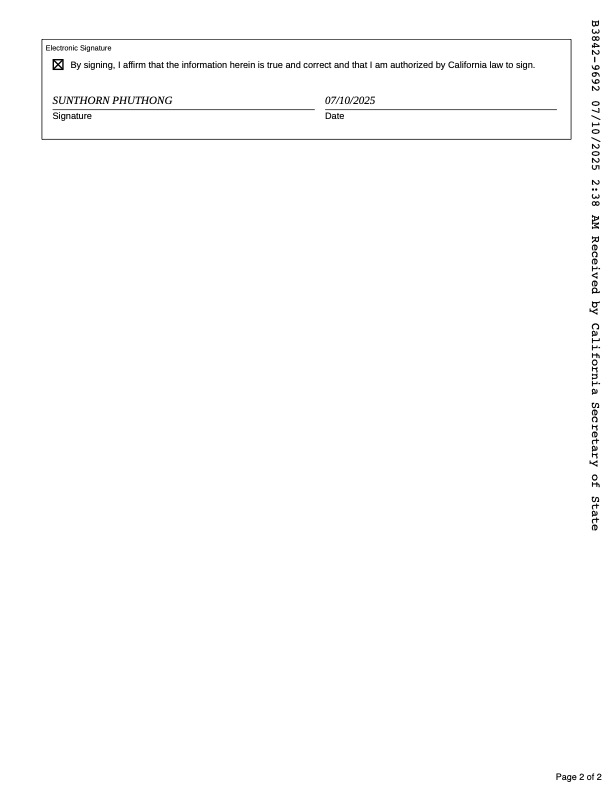 Electronic Signature

☑ By signing, I affirm that the information herein is true and correct and that I am authorized by California law to sign.

SUNTHORN PHUTHONG
Signature

07/10/2025
Date

B3842-9692 07/10/2025 2:38 AM Received by California Secretary of State

Page 2 of 2